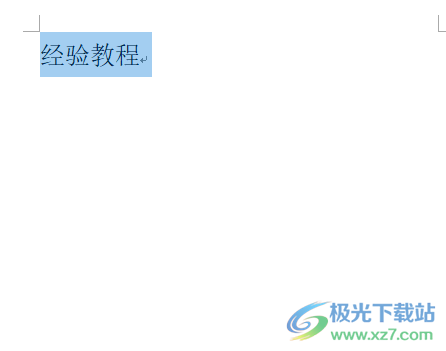 经验教程

极光下载站
www.xz7.com